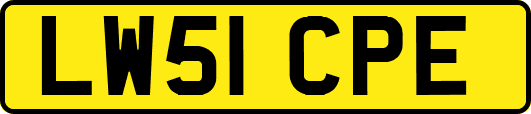 LW51 CPE